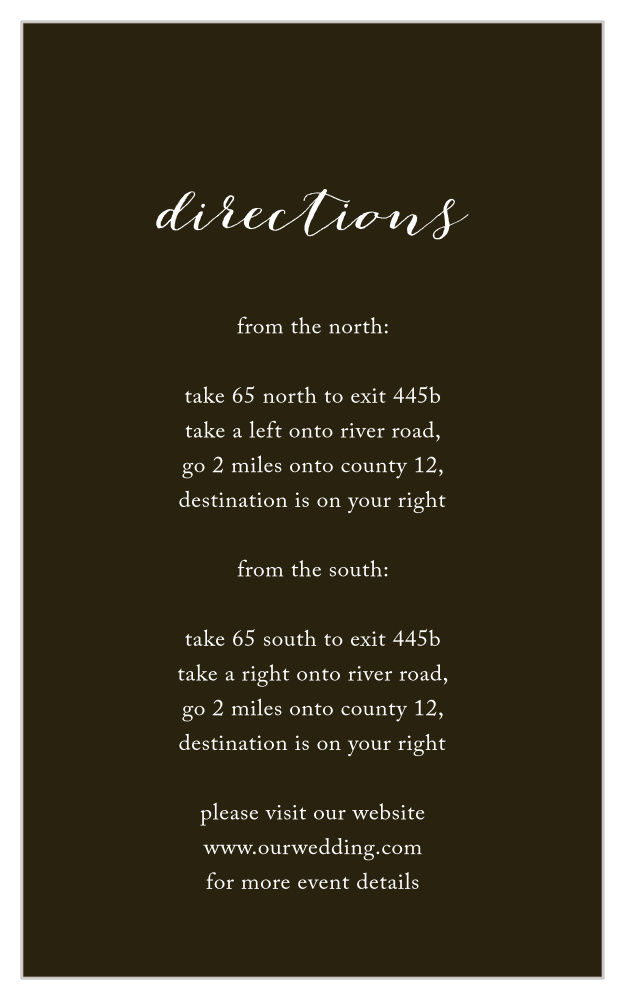 directions

from the north:

take 65 north to exit 445b
take a left onto river road,
go 2 miles onto county 12,
destination is on your right

from the south:

take 65 south to exit 445b
take a right onto river road,
go 2 miles onto county 12,
destination is on your right

please visit our website
www.ourwedding.com
for more event details